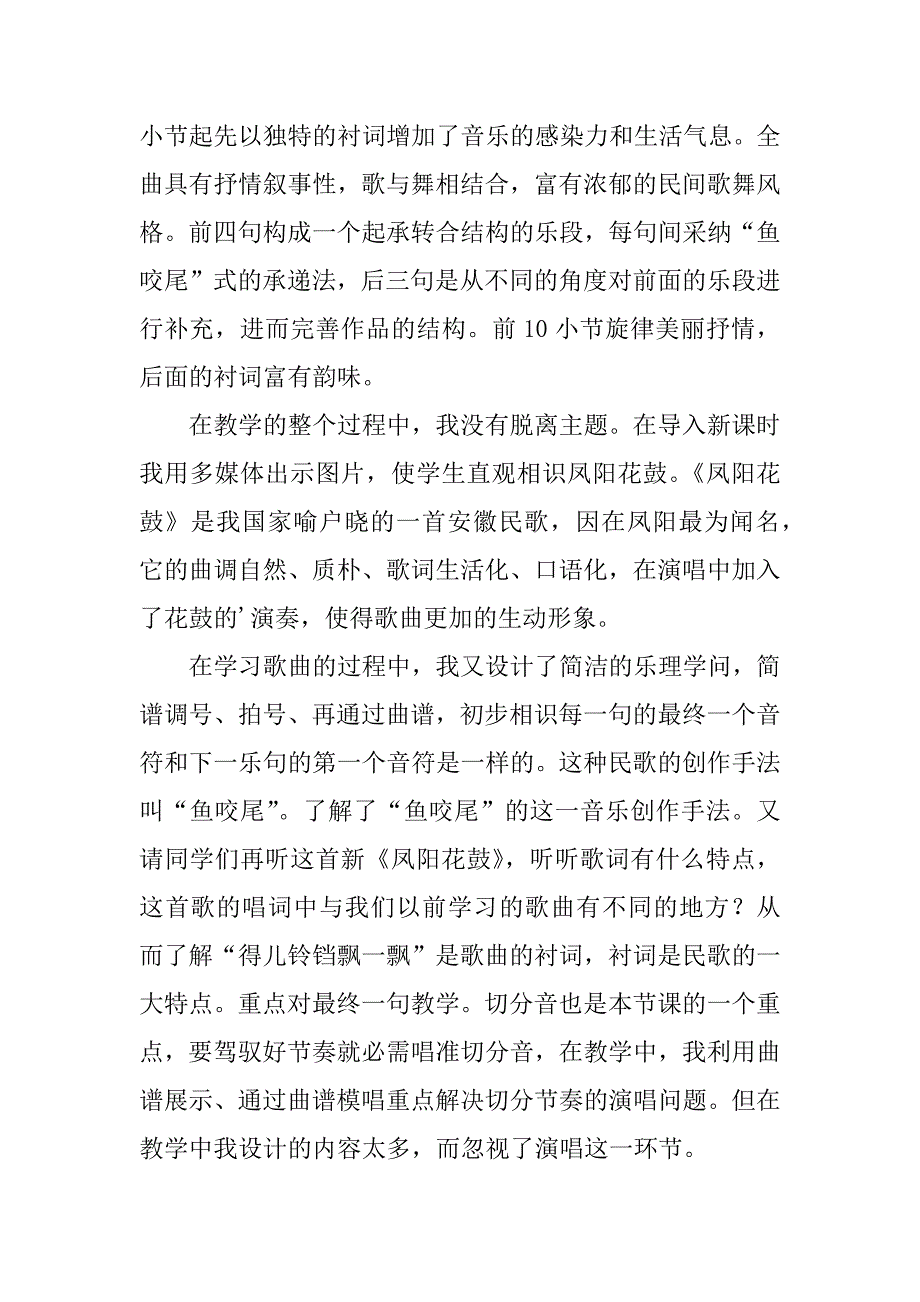 小节起先以独特的衬词增加了音乐的感染力和生活气息。全曲具有抒情叙事性，歌与舞相结合，富有浓郁的民间歌舞风格。前四句构成一个起承转合结构的乐段，每句间采纳“鱼咬尾”式的承递法，后三句是从不同的角度对前面的乐段进行补充，进而完善作品的结构。前 10 小节旋律美丽抒情，后面的衬词富有韵味。

在教学的整个过程中，我没有脱离主题。在导入新课时我用多媒体出示图片，使学生直观相识凤阳花鼓。《凤阳花鼓》是我国家喻户晓的一首安徽民歌，因在凤阳最为闻名，它的曲调自然、质朴、歌词生活化、口语化，在演唱中加入了花鼓的’演奏，使得歌曲更加的生动形象。

在学习歌曲的过程中，我又设计了简洁的乐理学问，简谱调号、拍号、再通过曲谱，初步相识每一句的最终一个音符和下一乐句的第一个音符是一样的。这种民歌的创作手法叫“鱼咬尾”。了解了“鱼咬尾”的这一音乐创作手法。又请同学们再听这首新《凤阳花鼓》，听听歌词有什么特点，这首歌的唱词中与我们以前学习的歌曲有不同的地方？从而了解“得儿铃铛飘一飘”是歌曲的衬词，衬词是民歌的一大特点。重点对最终一句教学。切分音也是本节课的一个重点，要驾驭好节奏就必需唱准切分音，在教学中，我利用曲谱展示、通过曲谱模唱重点解决切分节奏的演唱问题。但在教学中我设计的内容太多，而忽视了演唱这一环节。